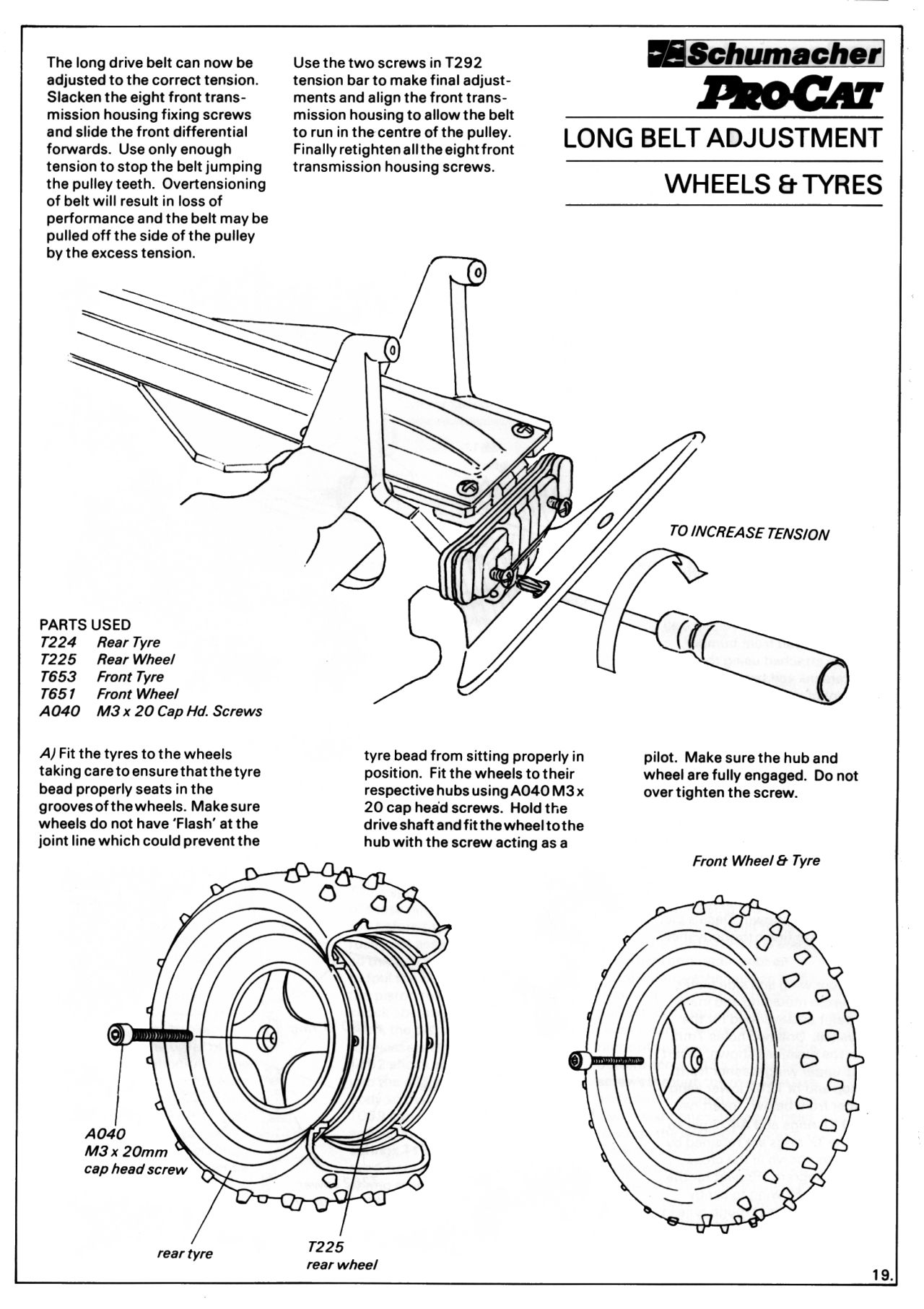 The long drive belt can now be adjusted to the correct tension. Slacken the eight front transmission housing fixing screws and slide the front differential forwards. Use only enough tension to stop the belt jumping the pulley teeth. Overtensioning of belt will result in loss of performance and the belt may be pulled off the side of the pulley by the excess tension.

Use the two screws in T292 tension bar to make final adjustments and align the front transmission housing to allow the belt to run in the centre of the pulley. Finally retighten all the eight front transmission housing screws.

Schumacher

PRO-CAT

LONG BELT ADJUSTMENT

WHEELS & TYRES

TO INCREASE TENSION

PARTS USED
T224 Rear Tyre
T225 Rear Wheel
T653 Front Tyre
T651 Front Wheel
A040 M3 x 20 Cap Hd. Screws

A) Fit the tyres to the wheels taking care to ensure that the tyre bead properly seats in the grooves of the wheels. Make sure wheels do not have 'Flash' at the joint line which could prevent the tyre bead from sitting properly in position. Fit the wheels to their respective hubs using A040 M3 x 20 cap head screws. Hold the drive shaft and fit the wheel to the hub with the screw acting as a pilot. Make sure the hub and wheel are fully engaged. Do not over tighten the screw.

Front Wheel & Tyre

A040
M3 x 20mm
cap head screw

rear tyre

T225
rear wheel

19.